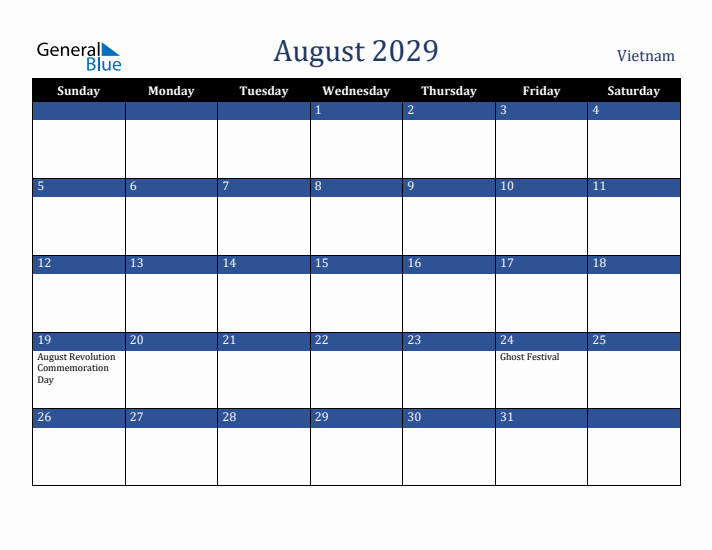 General Blue

August 2029

Vietnam

| Sunday | Monday | Tuesday | Wednesday | Thursday | Friday | Saturday |
|---|---|---|---|---|---|---|
| | | | 1 | 2 | 3 | 4 |
| 5 | 6 | 7 | 8 | 9 | 10 | 11 |
| 12 | 13 | 14 | 15 | 16 | 17 | 18 |
| 19 August Revolution Commemoration Day | 20 | 21 | 22 | 23 | 24 Ghost Festival | 25 |
| 26 | 27 | 28 | 29 | 30 | 31 | |